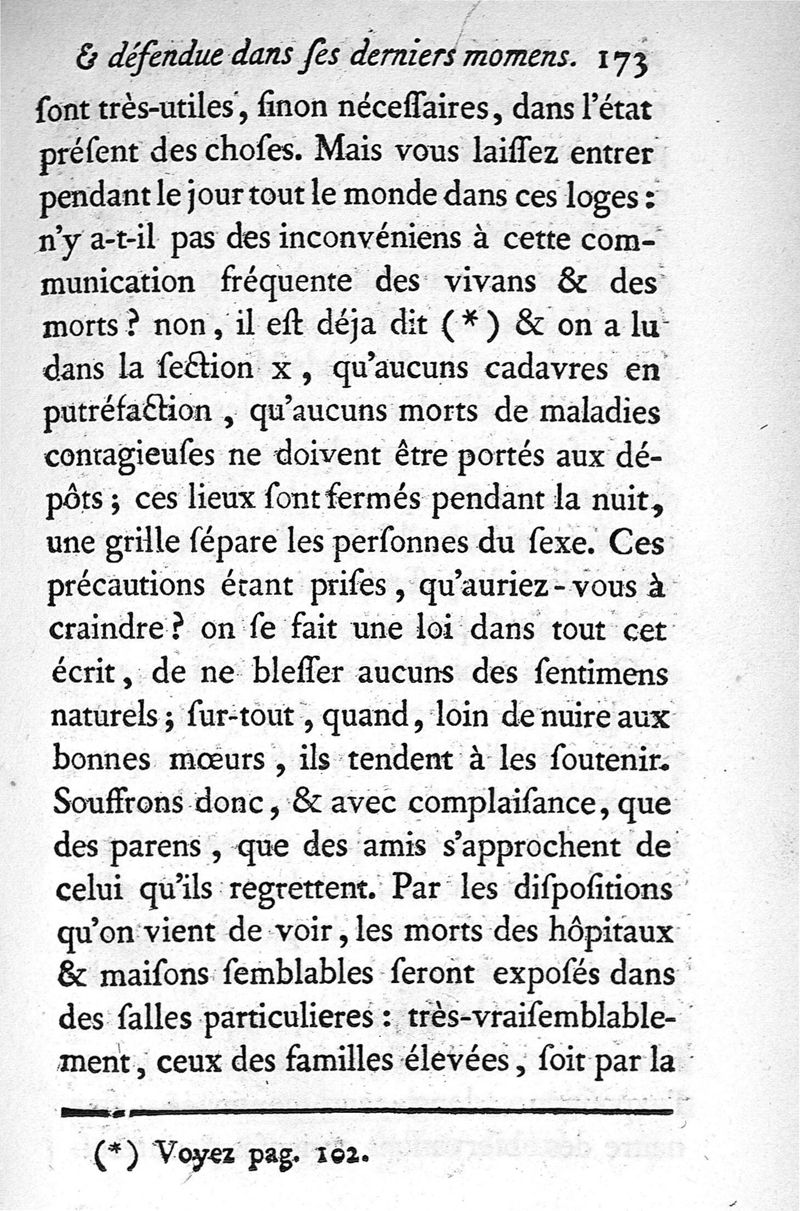 & défendue dans ſes derniers momens. 173

ſont très-utiles, ſinon néceſſaires, dans l'état préſent des choſes. Mais vous laiſſez entrer pendant le jour tout le monde dans ces loges : n'y a-t-il pas des inconvéniens à cette communication fréquente des vivans & des morts ? non, il eſt déja dit (*) & on a lu dans la ſection x, qu'aucuns cadavres en putréfaction, qu'aucuns morts de maladies contagieuſes ne doivent être portés aux dépôts ; ces lieux ſont fermés pendant la nuit, une grille ſépare les perſonnes du ſexe. Ces précautions étant priſes, qu'auriez-vous à craindre ? on ſe fait une loi dans tout cet écrit, de ne bleſſer aucuns des ſentimens naturels ; ſur-tout, quand, loin de nuire aux bonnes mœurs, ils tendent à les ſoutenir. Souffrons donc, & avec complaiſance, que des parens, que des amis s'approchent de celui qu'ils regrettent. Par les diſpoſitions qu'on vient de voir, les morts des hôpitaux & maiſons ſemblables ſeront expoſés dans des ſalles particulieres : très-vraiſemblablement, ceux des familles élevées, ſoit par la

(*) Voyez pag. 102.